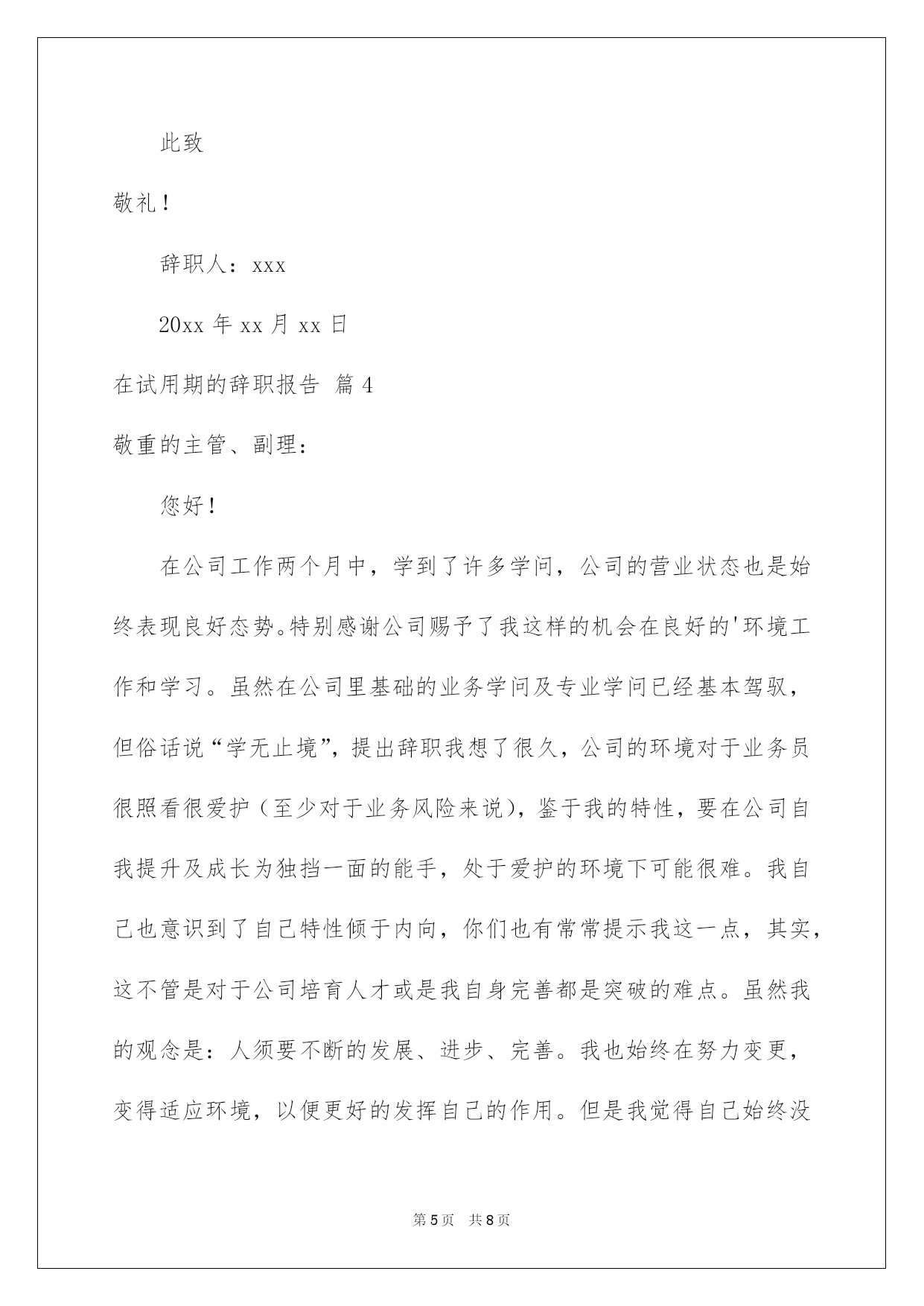 此致

敬礼！

辞职人：xxx

20xx 年 xx 月 xx 日

在试用期的辞职报告 篇 4

敬重的主管、副理：

您好！

在公司工作两个月中，学到了许多学问，公司的营业状态也是始终表现良好态势。特别感谢公司赐予了我这样的机会在良好的'环境工作和学习。虽然在公司里基础的业务学问及专业学问已经基本驾驭，但俗话说“学无止境”，提出辞职我想了很久，公司的环境对于业务员很照看很爱护（至少对于业务风险来说），鉴于我的特性，要在公司自我提升及成长为独挡一面的能手，处于爱护的环境下可能很难。我自己也意识到了自己特性倾于内向，你们也有常常提示我这一点，其实，这不管是对于公司培育人才或是我自身完善都是突破的难点。虽然我的观念是：人须要不断的发展、进步、完善。我也始终在努力变更，变得适应环境，以便更好的发挥自己的作用。但是我觉得自己始终没

第 5 页 共 8 页